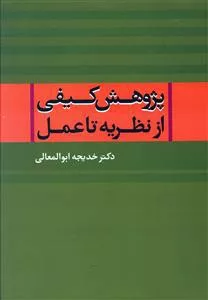 پژوهش کیفی
از نظریه تا عمل

دکتر خدیجه ابوالمعالی